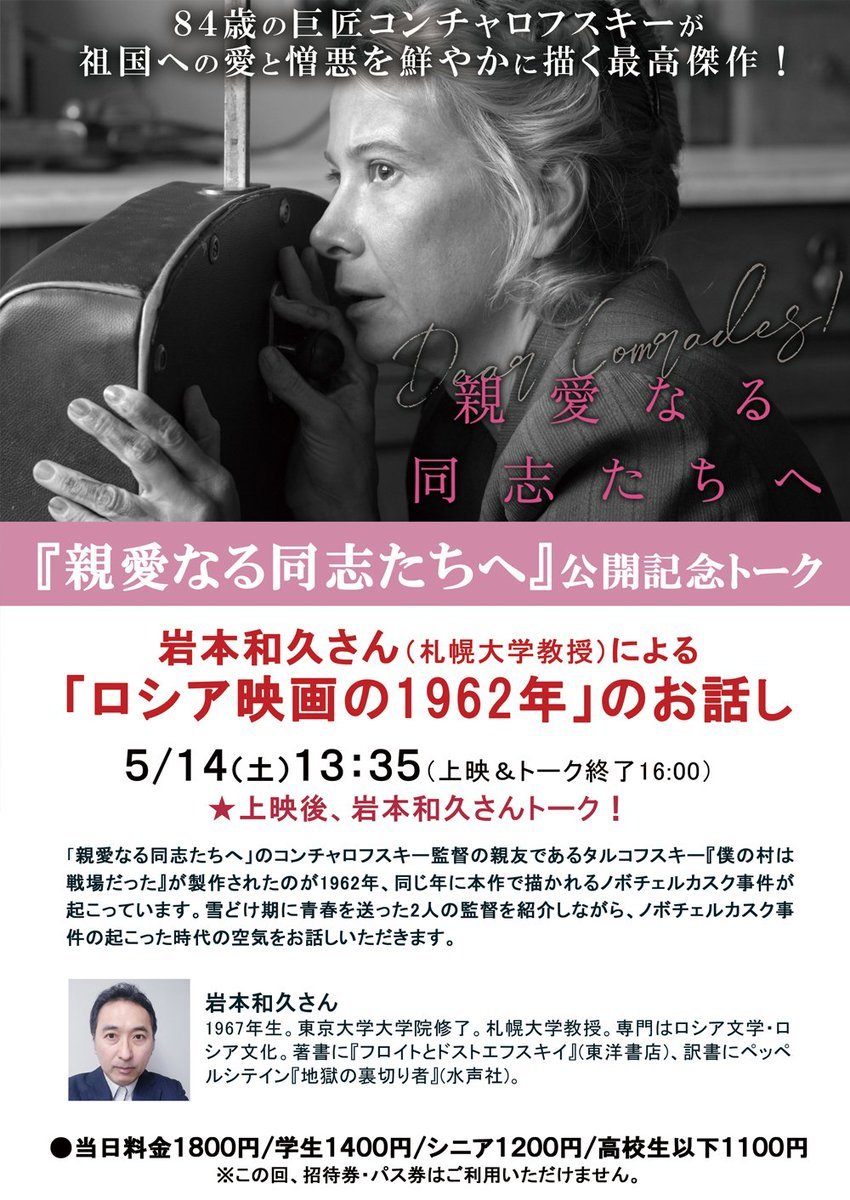 84歳の巨匠コンチャロフスキーが
祖国への愛と憎悪を鮮やかに描く最高傑作！

Dear Comrades!
親愛なる
同志たちへ

『親愛なる同志たちへ』公開記念トーク

岩本和久さん（札幌大学教授）による
「ロシア映画の1962年」のお話し

5/14（土）13：35（上映＆トーク終了16:00）
★上映後、岩本和久さんトーク！

「親愛なる同志たちへ」のコンチャロフスキー監督の親友であるタルコフスキー『僕の村は戦場だった』が製作されたのが1962年、同じ年に本作で描かれるノボチェルカスク事件が起こっています。雪どけ期に青春を送った2人の監督を紹介しながら、ノボチェルカスク事件の起こった時代の空気をお話しいただきます。

岩本和久さん
1967年生。東京大学大学院修了。札幌大学教授。専門はロシア文学・ロシア文化。著書に『フロイトとドストエフスキイ』（東洋書店）、訳書にペッペルシテイン『地獄の裏切り者』（水声社）。

●当日料金1800円/学生1400円/シニア1200円/高校生以下1100円
※この回、招待券・パス券はご利用いただけません。